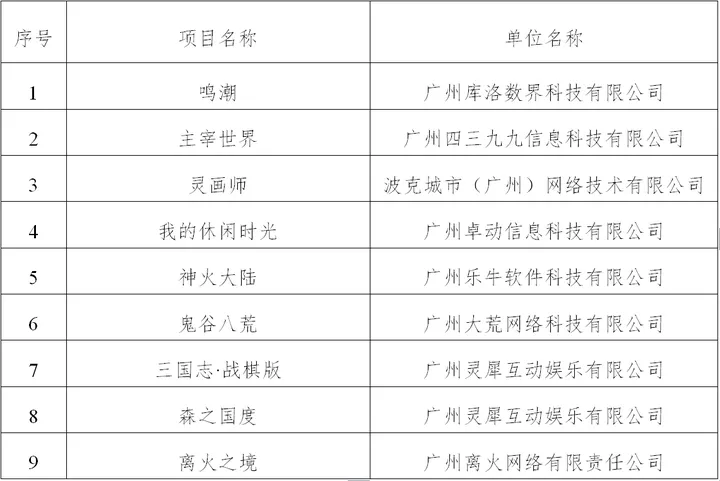 | 序号 | 项目名称 | 单位名称 |
|---|---|---|
| 1 | 鸣潮 | 广州库洛数界科技有限公司 |
| 2 | 主宰世界 | 广州四三九九信息科技有限公司 |
| 3 | 灵画师 | 波克城市（广州）网络技术有限公司 |
| 4 | 我的休闲时光 | 广州卓动信息科技有限公司 |
| 5 | 神火大陆 | 广州乐牛软件科技有限公司 |
| 6 | 鬼谷八荒 | 广州大荒网络科技有限公司 |
| 7 | 三国志·战棋版 | 广州灵犀互动娱乐有限公司 |
| 8 | 森之国度 | 广州灵犀互动娱乐有限公司 |
| 9 | 离火之境 | 广州离火网络有限责任公司 |